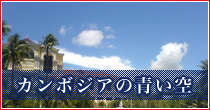 カンボジアの青い空